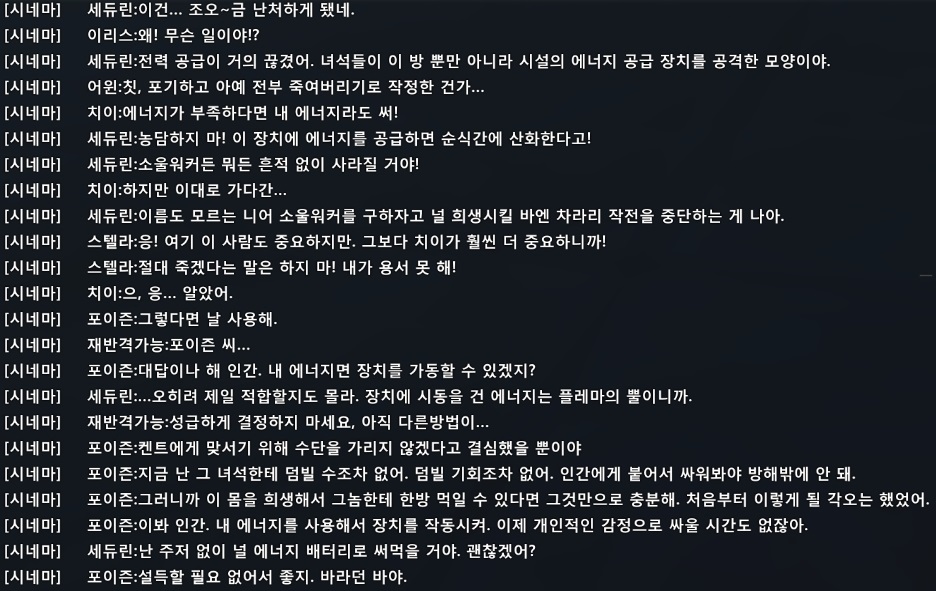 [시네마] 세듀린:이건... 조오~금 난처하게 됐네.
[시네마] 이리스:왜! 무슨 일이야!?
[시네마] 세듀린:전력 공급이 거의 끊겼어. 녀석들이 이 방 뿐만 아니라 시설의 에너지 공급 장치를 공격한 모양이야.
[시네마] 어윈:칫, 포기하고 아예 전부 죽여버리기로 작정한 건가...
[시네마] 치이:에너지가 부족하다면 내 에너지라도 써!
[시네마] 세듀린:농담하지 마! 이 장치에 에너지를 공급하면 순식간에 산화한다고!
[시네마] 세듀린:소울워커든 뭐든 흔적 없이 사라질 거야!
[시네마] 치이:하지만 이대로 가다간...
[시네마] 세듀린:이름도 모르는 니어 소울워커를 구하자고 널 희생시킬 바엔 차라리 작전을 중단하는 게 나아.
[시네마] 스텔라:응! 여기 이 사람도 중요하지만. 그보다 치이가 훨씬 더 중요하니까!
[시네마] 스텔라:절대 죽겠다는 말은 하지 마! 내가 용서 못 해!
[시네마] 치이:으, 응... 알았어.
[시네마] 포이즌:그렇다면 날 사용해.
[시네마] 재반격가능:포이즌 씨...
[시네마] 포이즌:대답이나 해 인간. 내 에너지면 장치를 가동할 수 있겠지?
[시네마] 세듀린:...오히려 제일 적합할지도 몰라. 장치에 시동을 건 에너지는 플레마의 뿔이니까.
[시네마] 재반격가능:성급하게 결정하지 마세요, 아직 다른방법이...
[시네마] 포이즌:켄트에게 맞서기 위해 수단을 가리지 않겠다고 결심했을 뿐이야
[시네마] 포이즌:지금 난 그 녀석한테 덤빌 수조차 없어. 덤빌 기회조차 없어. 인간에게 붙어서 싸워봐야 방해밖에 안 돼.
[시네마] 포이즌:그러니까 이 몸을 희생해서 그놈한테 한방 먹일 수 있다면 그것만으로 충분해. 처음부터 이렇게 될 각오는 했었어.
[시네마] 포이즌:이봐 인간. 내 에너지를 사용해서 장치를 작동시켜. 이제 개인적인 감정으로 싸울 시간도 없잖아.
[시네마] 세듀린:난 주저 없이 널 에너지 배터리로 써먹을 거야. 괜찮겠어?
[시네마] 포이즌:설득할 필요 없어서 좋지. 바라던 바야.